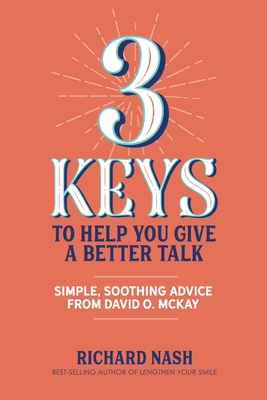 3 KEYS

TO HELP YOU GIVE A BETTER TALK

SIMPLE, SOOTHING ADVICE FROM DAVID O. MCKAY

RICHARD NASH

BEST-SELLING AUTHOR OF LENGTHEN YOUR SMILE